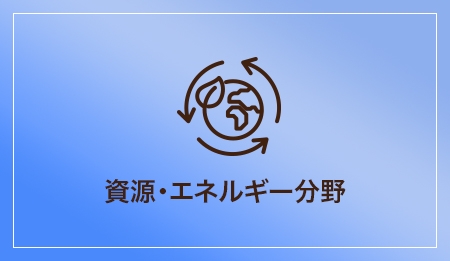 資源・エネルギー分野